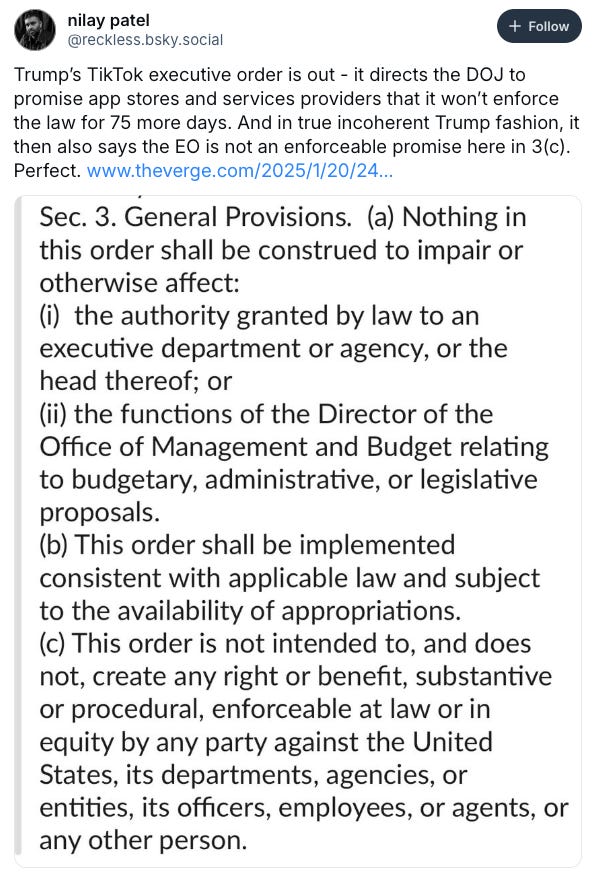 nilay patel
@reckless.bsky.social

+ Follow

Trump's TikTok executive order is out - it directs the DOJ to promise app stores and services providers that it won't enforce the law for 75 more days. And in true incoherent Trump fashion, it then also says the EO is not an enforceable promise here in 3(c). Perfect. www.theverge.com/2025/1/20/24...

Sec. 3. General Provisions. (a) Nothing in this order shall be construed to impair or otherwise affect:
(i) the authority granted by law to an executive department or agency, or the head thereof; or
(ii) the functions of the Director of the Office of Management and Budget relating to budgetary, administrative, or legislative proposals.
(b) This order shall be implemented consistent with applicable law and subject to the availability of appropriations.
(c) This order is not intended to, and does not, create any right or benefit, substantive or procedural, enforceable at law or in equity by any party against the United States, its departments, agencies, or entities, its officers, employees, or agents, or any other person.